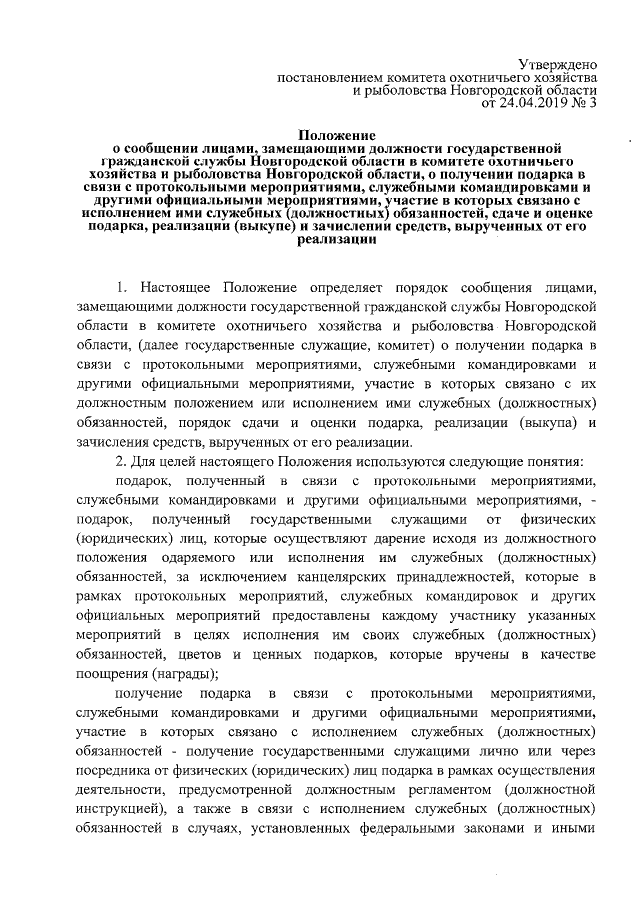 Утверждено
постановлением комитета охотничьего хозяйства
и рыболовства Новгородской области
от 24.04.2019 № 3

Положение
о сообщении лицами, замещающими должности государственной гражданской службы Новгородской области в комитете охотничьего хозяйства и рыболовства Новгородской области, о получении подарка в связи с протокольными мероприятиями, служебными командировками и другими официальными мероприятиями, участие в которых связано с исполнением ими служебных (должностных) обязанностей, сдаче и оценке подарка, реализации (выкупе) и зачислении средств, вырученных от его реализации

1. Настоящее Положение определяет порядок сообщения лицами, замещающими должности государственной гражданской службы Новгородской области в комитете охотничьего хозяйства и рыболовства Новгородской области, (далее государственные служащие, комитет) о получении подарка в связи с протокольными мероприятиями, служебными командировками и другими официальными мероприятиями, участие в которых связано с их должностным положением или исполнением ими служебных (должностных) обязанностей, порядок сдачи и оценки подарка, реализации (выкупа) и зачисления средств, вырученных от его реализации.

2. Для целей настоящего Положения используются следующие понятия:

подарок, полученный в связи с протокольными мероприятиями, служебными командировками и другими официальными мероприятиями, - подарок, полученный государственными служащими от физических (юридических) лиц, которые осуществляют дарение исходя из должностного положения одаряемого или исполнения им служебных (должностных) обязанностей, за исключением канцелярских принадлежностей, которые в рамках протокольных мероприятий, служебных командировок и других официальных мероприятий предоставлены каждому участнику указанных мероприятий в целях исполнения им своих служебных (должностных) обязанностей, цветов и ценных подарков, которые вручены в качестве поощрения (награды);

получение подарка в связи с протокольными мероприятиями, служебными командировками и другими официальными мероприятиями, участие в которых связано с исполнением служебных (должностных) обязанностей - получение государственными служащими лично или через посредника от физических (юридических) лиц подарка в рамках осуществления деятельности, предусмотренной должностным регламентом (должностной инструкцией), а также в связи с исполнением служебных (должностных) обязанностей в случаях, установленных федеральными законами и иными